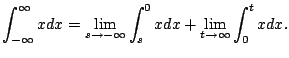 $\int_{-\infty}^{\infty} xdx = \lim_{s\to-\infty}\int_{s}^{0} xdx + \lim_{t\to\infty}\int_{0}^{t} xdx.$